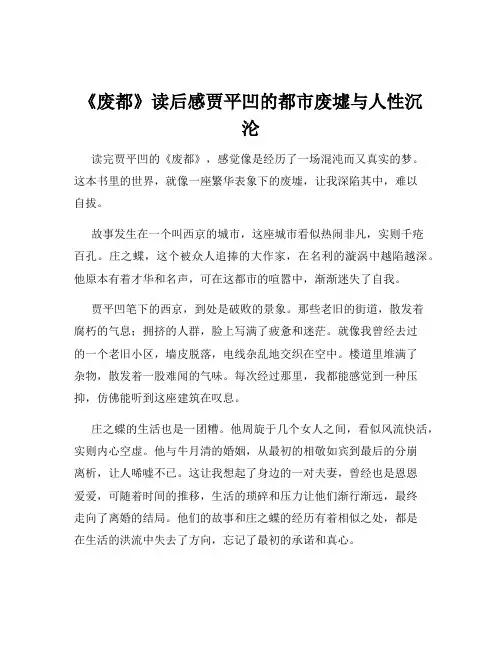 《废都》读后感贾平凹的都市废墟与人性沉沦

读完贾平凹的《废都》，感觉像是经历了一场混沌而又真实的梦。这本书里的世界，就像一座繁华表象下的废墟，让我深陷其中，难以自拔。

故事发生在一个叫西京的城市，这座城市看似热闹非凡，实则千疮百孔。庄之蝶，这个被众人追捧的大作家，在名利的漩涡中越陷越深。他原本有着才华和名声，可在这都市的喧嚣中，渐渐迷失了自我。

贾平凹笔下的西京，到处是破败的景象。那些老旧的街道，散发着腐朽的气息；拥挤的人群，脸上写满了疲惫和迷茫。就像我曾经去过的一个老旧小区，墙皮脱落，电线杂乱地交织在空中。楼道里堆满了杂物，散发着一股难闻的气味。每次经过那里，我都能感觉到一种压抑，仿佛能听到这座建筑在叹息。

庄之蝶的生活也是一团糟。他周旋于几个女人之间，看似风流快活，实则内心空虚。他与牛月清的婚姻，从最初的相敬如宾到最后的分崩离析，让人唏嘘不已。这让我想起了身边的一对夫妻，曾经也是恩恩爱爱，可随着时间的推移，生活的琐碎和压力让他们渐行渐远，最终走向了离婚的结局。他们的故事和庄之蝶的经历有着相似之处，都是在生活的洪流中失去了方向，忘记了最初的承诺和真心。